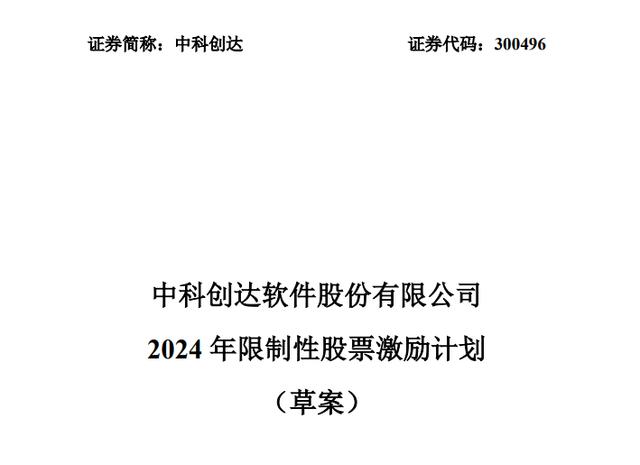 证券简称：中科创达　　　　　　　　　　证券代码：300496

中科创达软件股份有限公司

2024 年限制性股票激励计划

（草案）